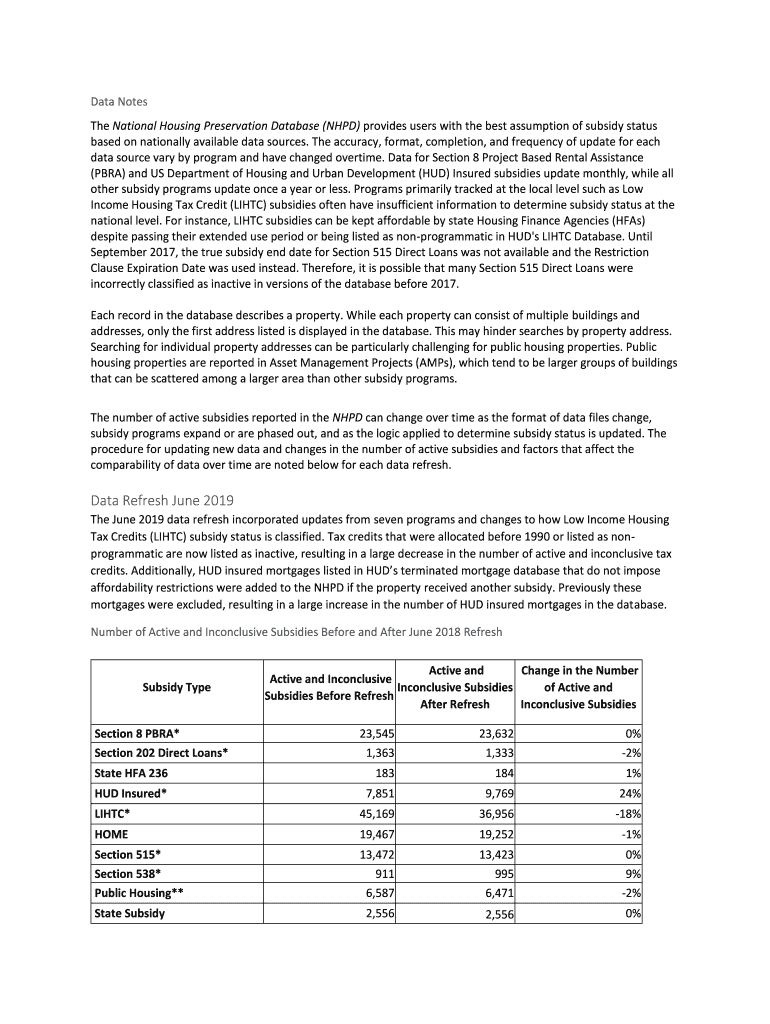 Data Notes

The National Housing Preservation Database (NHPD) provides users with the best assumption of subsidy status based on nationally available data sources. The accuracy, format, completion, and frequency of update for each data source vary by program and have changed overtime. Data for Section 8 Project Based Rental Assistance (PBRA) and US Department of Housing and Urban Development (HUD) Insured subsidies update monthly, while all other subsidy programs update once a year or less. Programs primarily tracked at the local level such as Low Income Housing Tax Credit (LIHTC) subsidies often have insufficient information to determine subsidy status at the national level. For instance, LIHTC subsidies can be kept affordable by state Housing Finance Agencies (HFAs) despite passing their extended use period or being listed as non-programmatic in HUD's LIHTC Database. Until September 2017, the true subsidy end date for Section 515 Direct Loans was not available and the Restriction Clause Expiration Date was used instead. Therefore, it is possible that many Section 515 Direct Loans were incorrectly classified as inactive in versions of the database before 2017.

Each record in the database describes a property. While each property can consist of multiple buildings and addresses, only the first address listed is displayed in the database. This may hinder searches by property address. Searching for individual property addresses can be particularly challenging for public housing properties. Public housing properties are reported in Asset Management Projects (AMPs), which tend to be larger groups of buildings that can be scattered among a larger area than other subsidy programs.

The number of active subsidies reported in the NHPD can change over time as the format of data files change, subsidy programs expand or are phased out, and as the logic applied to determine subsidy status is updated. The procedure for updating new data and changes in the number of active subsidies and factors that affect the comparability of data over time are noted below for each data refresh.

Data Refresh June 2019

The June 2019 data refresh incorporated updates from seven programs and changes to how Low Income Housing Tax Credits (LIHTC) subsidy status is classified. Tax credits that were allocated before 1990 or listed as non-programmatic are now listed as inactive, resulting in a large decrease in the number of active and inconclusive tax credits. Additionally, HUD insured mortgages listed in HUD's terminated mortgage database that do not impose affordability restrictions were added to the NHPD if the property received another subsidy. Previously these mortgages were excluded, resulting in a large increase in the number of HUD insured mortgages in the database.

Number of Active and Inconclusive Subsidies Before and After June 2018 Refresh

| Subsidy Type | Active and Inconclusive Subsidies Before Refresh | Active and Inconclusive Subsidies After Refresh | Change in the Number of Active and Inconclusive Subsidies |
|---|---|---|---|
| Section 8 PBRA* | 23,545 | 23,632 | 0% |
| Section 202 Direct Loans* | 1,363 | 1,333 | -2% |
| State HFA 236 | 183 | 184 | 1% |
| HUD Insured* | 7,851 | 9,769 | 24% |
| LIHTC* | 45,169 | 36,956 | -18% |
| HOME | 19,467 | 19,252 | -1% |
| Section 515* | 13,472 | 13,423 | 0% |
| Section 538* | 911 | 995 | 9% |
| Public Housing** | 6,587 | 6,471 | -2% |
| State Subsidy | 2,556 | 2,556 | 0% |